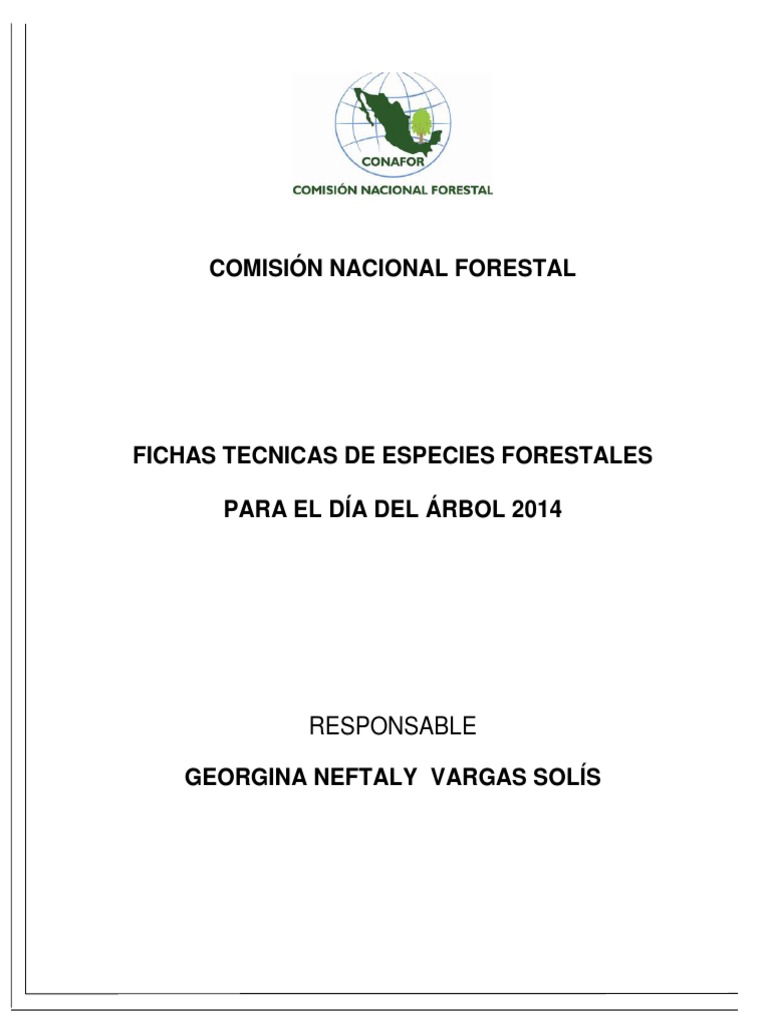 CONAFOR
COMISIÓN NACIONAL FORESTAL

COMISIÓN NACIONAL FORESTAL

FICHAS TECNICAS DE ESPECIES FORESTALES

PARA EL DÍA DEL ÁRBOL 2014

RESPONSABLE

GEORGINA NEFTALY VARGAS SOLÍS